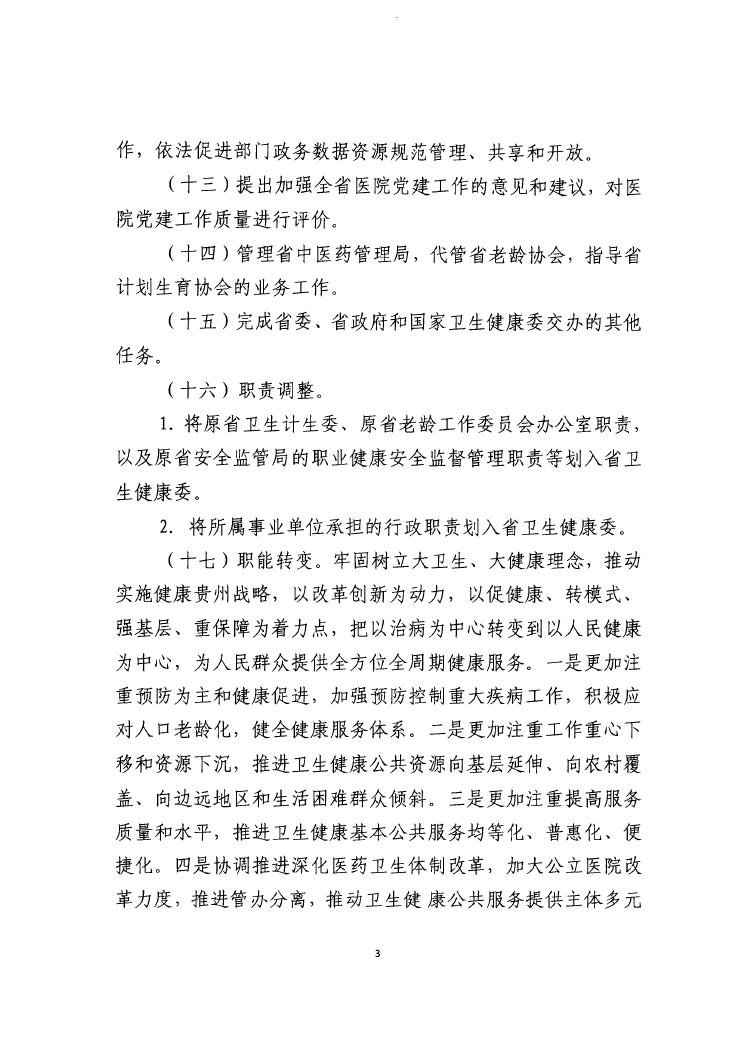 作，依法促进部门政务数据资源规范管理、共享和开放。

（十三）提出加强全省医院党建工作的意见和建议，对医院党建工作质量进行评价。

（十四）管理省中医药管理局，代管省老龄协会，指导省计划生育协会的业务工作。

（十五）完成省委、省政府和国家卫生健康委交办的其他任务。

（十六）职责调整。

1. 将原省卫生计生委、原省老龄工作委员会办公室职责，以及原省安全监管局的职业健康安全监督管理职责等划入省卫生健康委。

2. 将所属事业单位承担的行政职责划入省卫生健康委。

（十七）职能转变。牢固树立大卫生、大健康理念，推动实施健康贵州战略，以改革创新为动力，以促健康、转模式、强基层、重保障为着力点，把以治病为中心转变到以人民健康为中心，为人民群众提供全方位全周期健康服务。一是更加注重预防为主和健康促进，加强预防控制重大疾病工作，积极应对人口老龄化，健全健康服务体系。二是更加注重工作重心下移和资源下沉，推进卫生健康公共资源向基层延伸、向农村覆盖、向边远地区和生活困难群众倾斜。三是更加注重提高服务质量和水平，推进卫生健康基本公共服务均等化、普惠化、便捷化。四是协调推进深化医药卫生体制改革，加大公立医院改革力度，推进管办分离，推动卫生健康公共服务提供主体多元

3